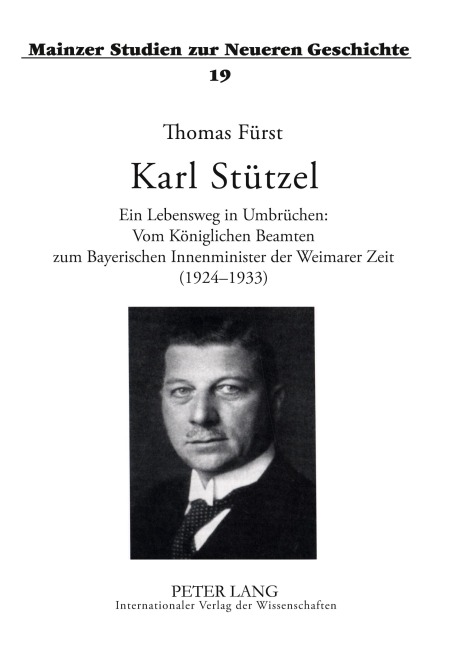 Mainzer Studien zur Neueren Geschichte
19

Thomas Fürst

Karl Stützel

Ein Lebensweg in Umbrüchen:
Vom Königlichen Beamten
zum Bayerischen Innenminister der Weimarer Zeit
(1924–1933)

PETER LANG
Internationaler Verlag der Wissenschaften